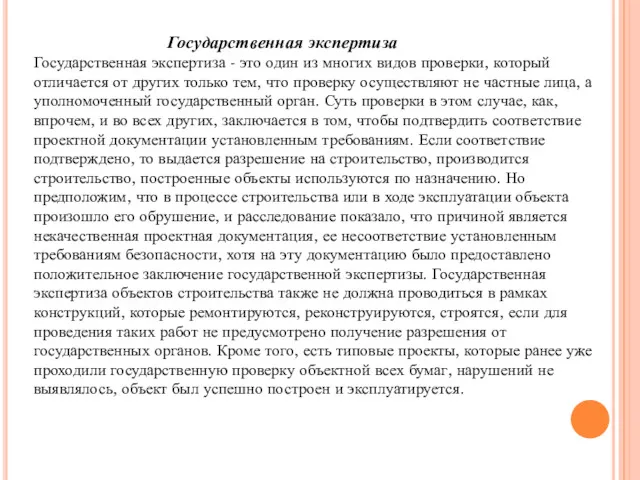 Государственная экспертиза

Государственная экспертиза - это один из многих видов проверки, который отличается от других только тем, что проверку осуществляют не частные лица, а уполномоченный государственный орган. Суть проверки в этом случае, как, впрочем, и во всех других, заключается в том, чтобы подтвердить соответствие проектной документации установленным требованиям. Если соответствие подтверждено, то выдается разрешение на строительство, производится строительство, построенные объекты используются по назначению. Но предположим, что в процессе строительства или в ходе эксплуатации объекта произошло его обрушение, и расследование показало, что причиной является некачественная проектная документация, ее несоответствие установленным требованиям безопасности, хотя на эту документацию было предоставлено положительное заключение государственной экспертизы. Государственная экспертиза объектов строительства также не должна проводиться в рамках конструкций, которые ремонтируются, реконструируются, строятся, если для проведения таких работ не предусмотрено получение разрешения от государственных органов. Кроме того, есть типовые проекты, которые ранее уже проходили государственную проверку объектной всех бумаг, нарушений не выявлялось, объект был успешно построен и эксплуатируется.